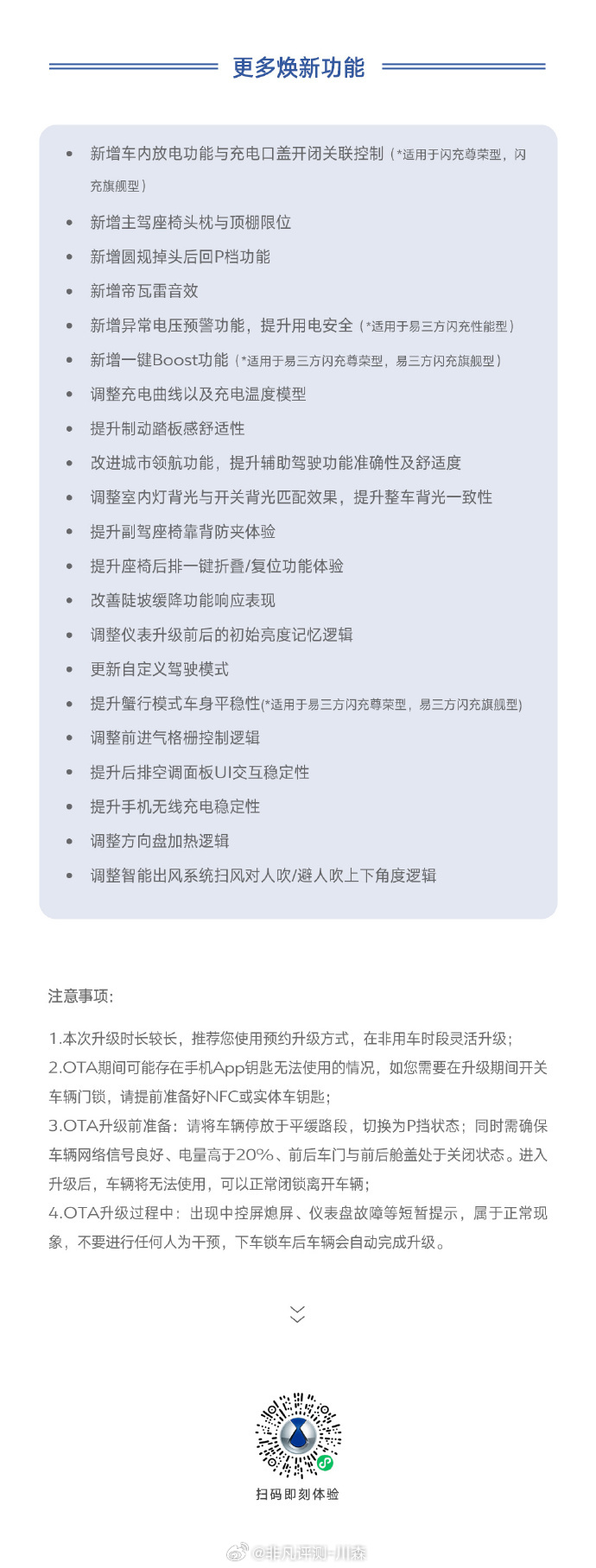 更多焕新功能

• 新增车内放电功能与充电口盖开闭关联控制（*适用于闪充尊荣型，闪充旗舰型）
• 新增主驾座椅头枕与顶棚限位
• 新增圆规掉头后回P档功能
• 新增帝瓦雷音效
• 新增异常电压预警功能，提升用电安全（*适用于易三方闪充性能型）
• 新增一键Boost功能（*适用于易三方闪充尊荣型，易三方闪充旗舰型）
• 调整充电曲线以及充电温度模型
• 提升制动踏板感舒适性
• 改进城市领航功能，提升辅助驾驶功能准确性及舒适度
• 调整室内灯背光与开关背光匹配效果，提升整车背光一致性
• 提升副驾座椅靠背防夹体验
• 提升座椅后排一键折叠/复位功能体验
• 改善陡坡缓降功能响应表现
• 调整仪表升级前后的初始亮度记忆逻辑
• 更新自定义驾驶模式
• 提升蟹行模式车身平稳性(*适用于易三方闪充尊荣型，易三方闪充旗舰型)
• 调整前进气格栅控制逻辑
• 提升后排空调面板UI交互稳定性
• 提升手机无线充电稳定性
• 调整方向盘加热逻辑
• 调整智能出风系统扫风对人吹/避人吹上下角度逻辑

注意事项：

1.本次升级时长较长，推荐您使用预约升级方式，在非用车时段灵活升级；
2.OTA期间可能存在手机App钥匙无法使用的情况，如您需要在升级期间开关车辆门锁，请提前准备好NFC或实体车钥匙；
3.OTA升级前准备：请将车辆停放于平缓路段，切换为P挡状态；同时需确保车辆网络信号良好、电量高于20%、前后车门与前后舱盖处于关闭状态。进入升级后，车辆将无法使用，可以正常闭锁离开车辆；
4.OTA升级过程中：出现中控屏熄屏、仪表盘故障等短暂提示，属于正常现象，不要进行任何人为干预，下车锁车后车辆会自动完成升级。

扫码即刻体验

@非凡评测-川森